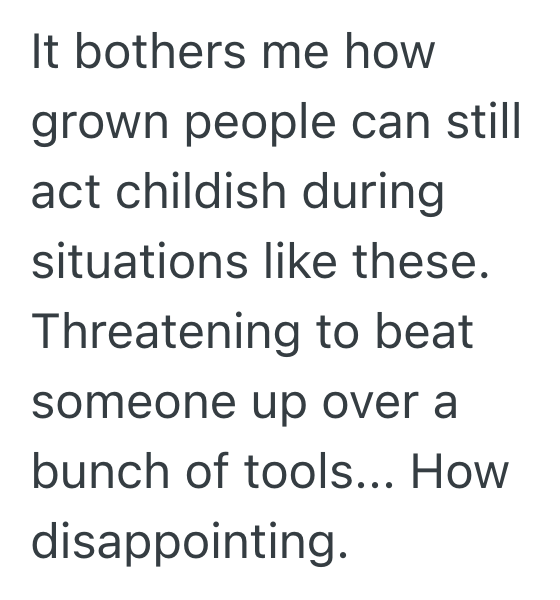 It bothers me how grown people can still act childish during situations like these. Threatening to beat someone up over a bunch of tools... How disappointing.